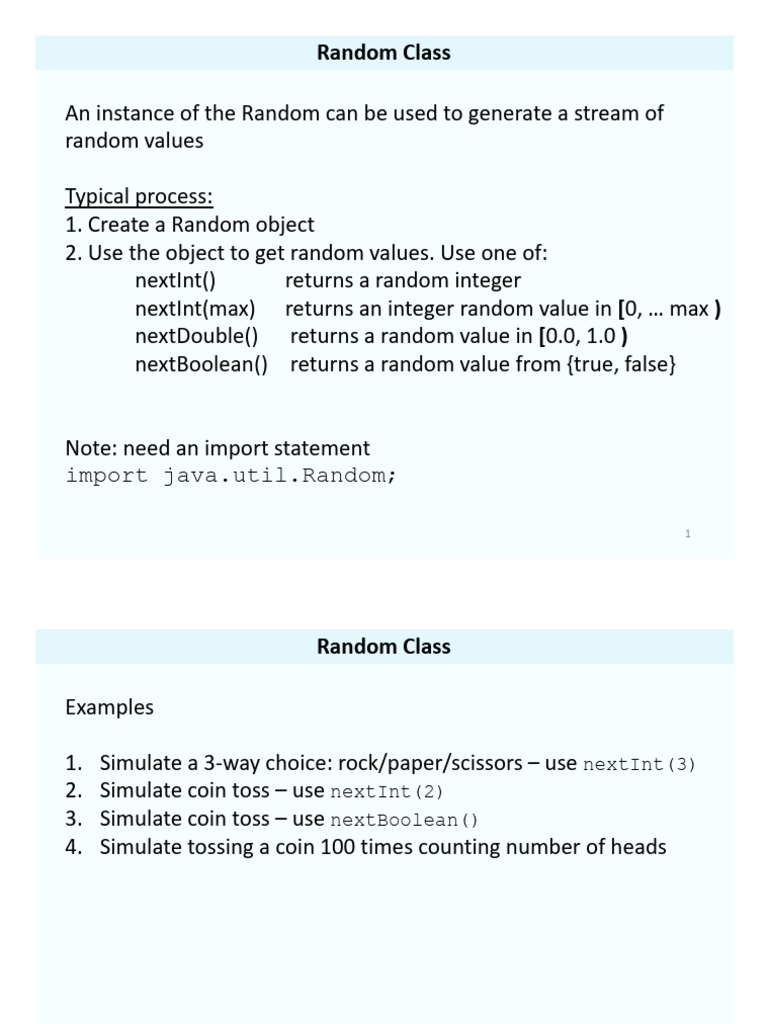 Random Class

An instance of the Random can be used to generate a stream of random values

Typical process:
1. Create a Random object
2. Use the object to get random values. Use one of:
nextInt() returns a random integer
nextInt(max) returns an integer random value in [0, … max )
nextDouble() returns a random value in [0.0, 1.0 )
nextBoolean() returns a random value from {true, false}

Note: need an import statement
import java.util.Random;

1

Random Class

Examples

1. Simulate a 3-way choice: rock/paper/scissors – use nextInt(3)
2. Simulate coin toss – use nextInt(2)
3. Simulate coin toss – use nextBoolean()
4. Simulate tossing a coin 100 times counting number of heads